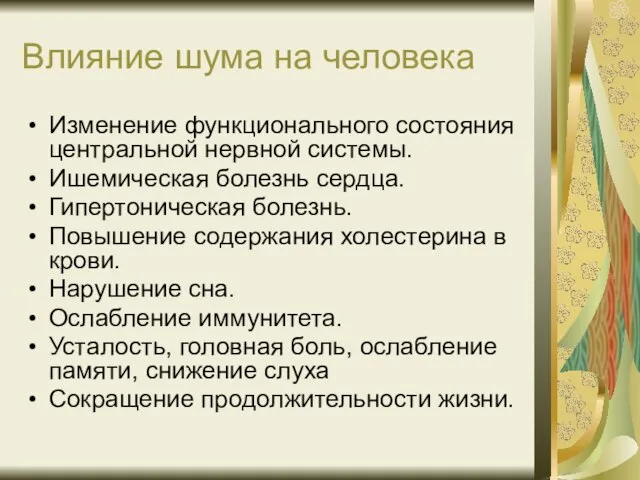 Влияние шума на человека

• Изменение функционального состояния центральной нервной системы.
• Ишемическая болезнь сердца.
• Гипертоническая болезнь.
• Повышение содержания холестерина в крови.
• Нарушение сна.
• Ослабление иммунитета.
• Усталость, головная боль, ослабление памяти, снижение слуха
• Сокращение продолжительности жизни.